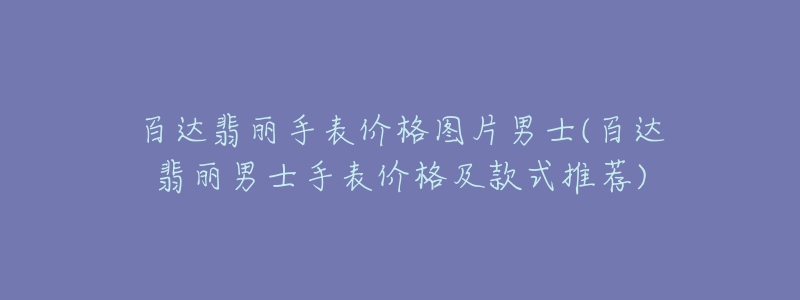 百达翡丽手表价格图片男士(百达翡丽男士手表价格及款式推荐)